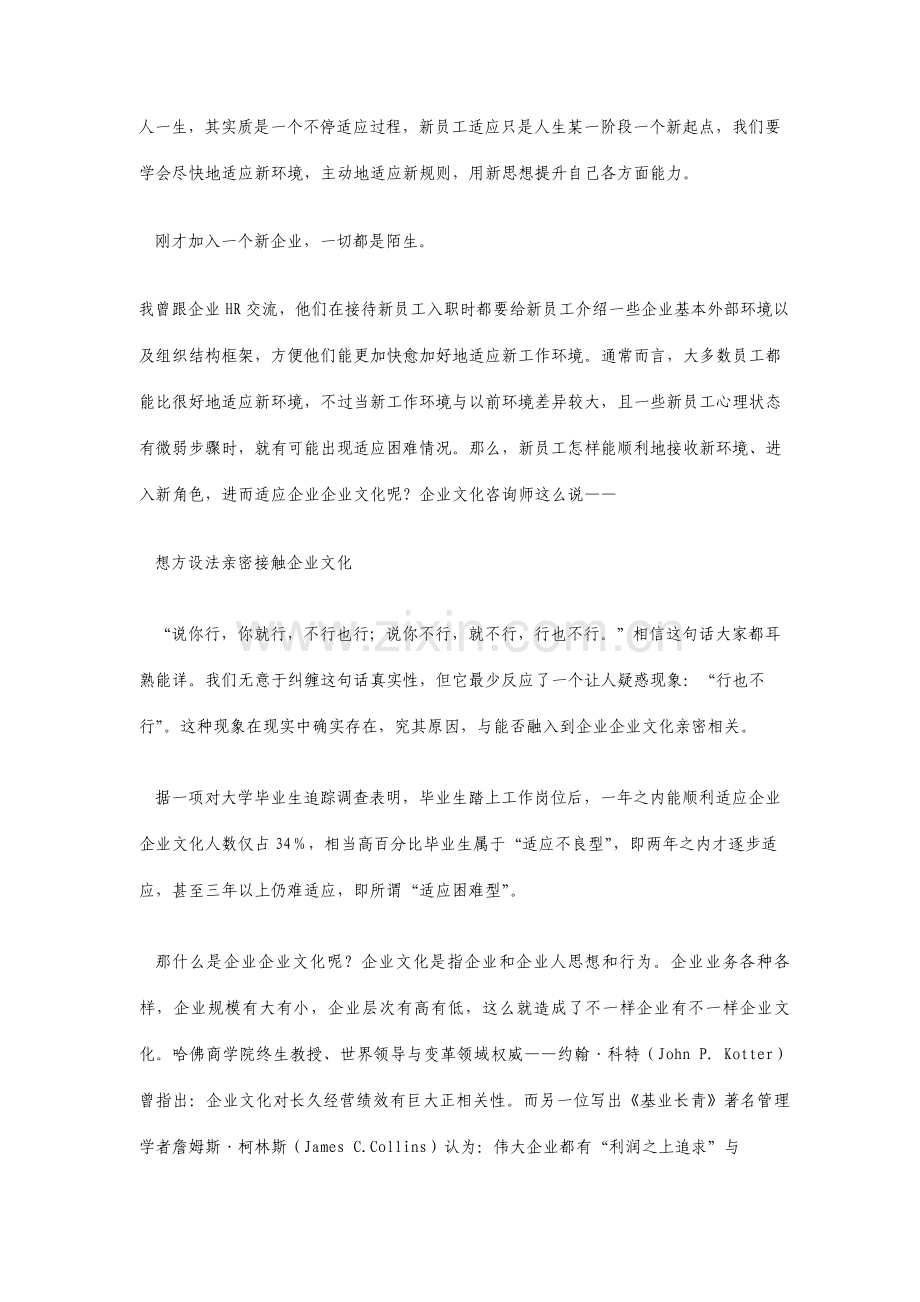 人一生，其实质是一个不停适应过程，新员工适应只是人生某一阶段一个新起点，我们要学会尽快地适应新环境，主动地适应新规则，用新思想提升自己各方面能力。

刚才加入一个新企业，一切都是陌生。

我曾跟企业HR交流，他们在接待新员工入职时都要给新员工介绍一些企业基本外部环境以及组织结构框架，方便他们能更加快愈加好地适应新工作环境。通常而言，大多数员工都能比很好地适应新环境，不过当新工作环境与以前环境差异较大，且一些新员工心理状态有微弱步骤时，就有可能出现适应困难情况。那么，新员工怎样能顺利地接收新环境、进入新角色，进而适应企业企业文化呢？企业文化咨询师这么说——

想方设法亲密接触企业文化

“说你行，你就行，不行也行；说你不行，就不行，行也不行。”相信这句话大家都耳熟能详。我们无意于纠缠这句话真实性，但它最少反应了一个让人疑惑现象：“行也不行”。这种现象在现实中确实存在，究其原因，与能否融入到企业企业文化亲密相关。

据一项对大学毕业生追踪调查表明，毕业生踏上工作岗位后，一年之内能顺利适应企业企业文化人数仅占34%，相当高百分比毕业生属于“适应不良型”，即两年之内才逐步适应，甚至三年以上仍难适应，即所谓“适应困难型”。

那什么是企业企业文化呢？企业文化是指企业和企业人思想和行为。企业业务各种各样，企业规模有大有小，企业层次有高有低，这么就造成了不一样企业有不一样企业文化。哈佛商学院终生教授、世界领导与变革领域权威——约翰·科特（John P. Kotter）曾指出：企业文化对长久经营绩效有巨大正相关性。而另一位写出《基业长青》著名管理学者詹姆斯·柯林斯（James C.Collins）认为：伟大企业都有“利润之上追求”与

www.zixin.com.cn